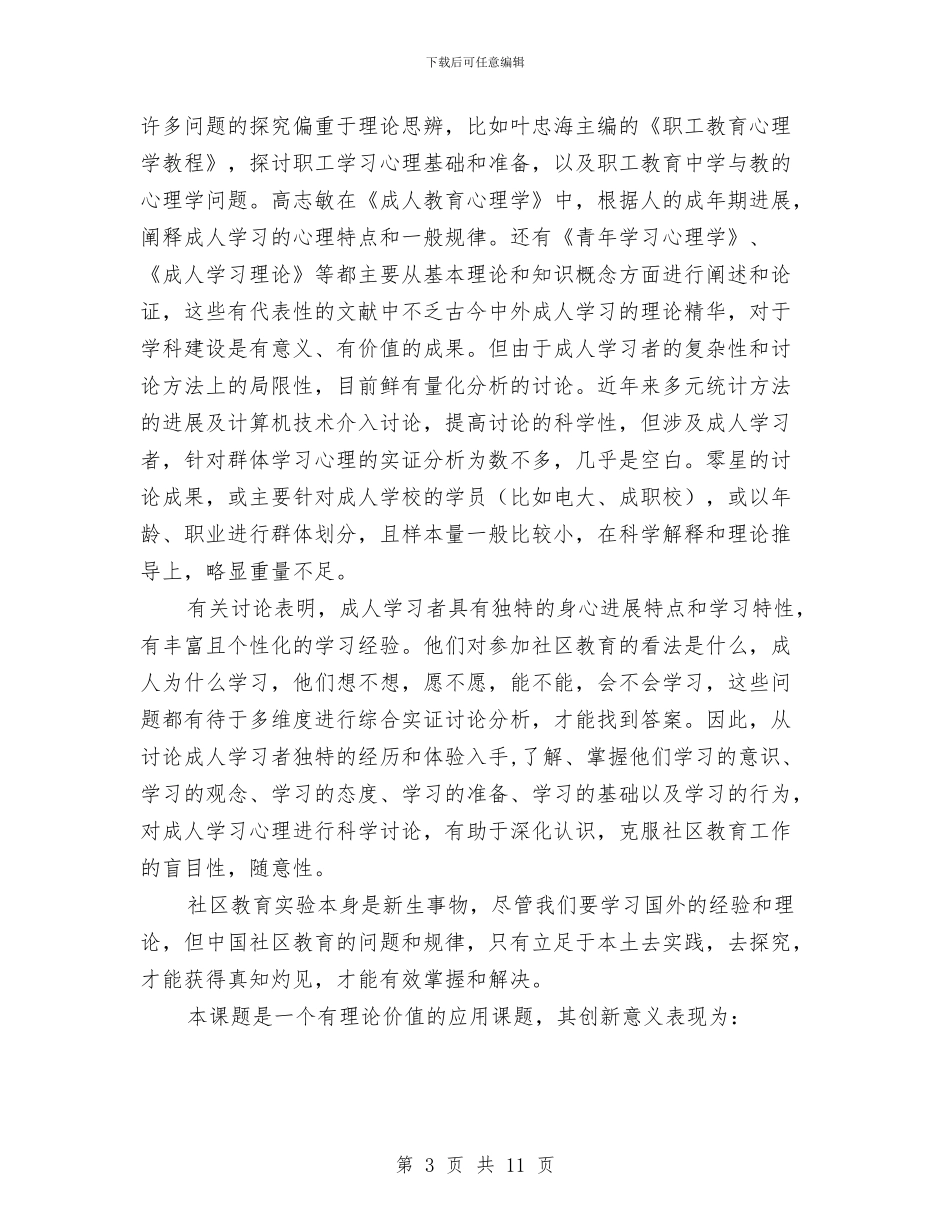 下载后可任意编辑

许多问题的探究偏重于理论思辨，比如叶忠海主编的《职工教育心理学教程》，探讨职工学习心理基础和准备，以及职工教育中学与教的心理学问题。高志敏在《成人教育心理学》中，根据人的成年期进展，阐释成人学习的心理特点和一般规律。还有《青年学习心理学》、《成人学习理论》等都主要从基本理论和知识概念方面进行阐述和论证，这些有代表性的文献中不乏古今中外成人学习的理论精华，对于学科建设是有意义、有价值的成果。但由于成人学习者的复杂性和讨论方法上的局限性，目前鲜有量化分析的讨论。近年来多元统计方法的进展及计算机技术介入讨论，提高讨论的科学性，但涉及成人学习者，针对群体学习心理的实证分析为数不多，几乎是空白。零星的讨论成果，或主要针对成人学校的学员（比如电大、成职校），或以年龄、职业进行群体划分，且样本量一般比较小，在科学解释和理论推导上，略显重量不足。

有关讨论表明，成人学习者具有独特的身心进展特点和学习特性，有丰富且个性化的学习经验。他们对参加社区教育的看法是什么，成人为什么学习，他们想不想，愿不愿，能不能，会不会学习，这些问题都有待于多维度进行综合实证讨论分析，才能找到答案。因此，从讨论成人学习者独特的经历和体验入手，了解、掌握他们学习的意识、学习的观念、学习的态度、学习的准备、学习的基础以及学习的行为，对成人学习心理进行科学讨论，有助于深化认识，克服社区教育工作的盲目性，随意性。

社区教育实验本身是新生事物，尽管我们要学习国外的经验和理论，但中国社区教育的问题和规律，只有立足于本土去实践，去探究，才能获得真知灼见，才能有效掌握和解决。

本课题是一个有理论价值的应用课题，其创新意义表现为：

第 3 页 共 11 页